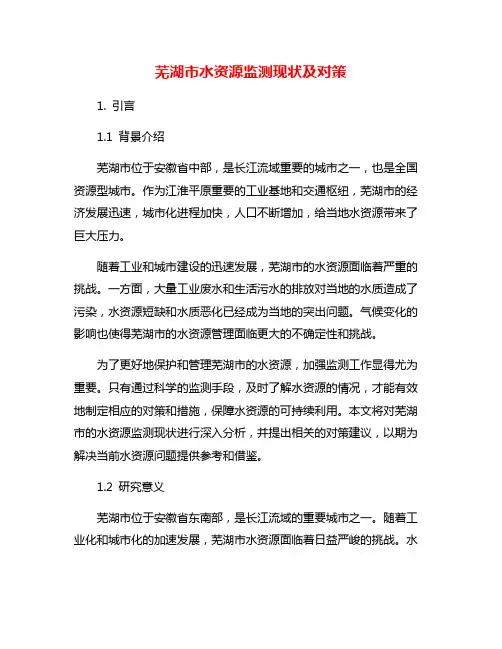 芜湖市水资源监测现状及对策

1. 引言

1.1 背景介绍

芜湖市位于安徽省中部，是长江流域重要的城市之一，也是全国资源型城市。作为江淮平原重要的工业基地和交通枢纽，芜湖市的经济发展迅速，城市化进程加快，人口不断增加，给当地水资源带来了巨大压力。

随着工业和城市建设的迅速发展，芜湖市的水资源面临着严重的挑战。一方面，大量工业废水和生活污水的排放对当地的水质造成了污染，水资源短缺和水质恶化已经成为当地的突出问题。气候变化的影响也使得芜湖市的水资源管理面临更大的不确定性和挑战。

为了更好地保护和管理芜湖市的水资源，加强监测工作显得尤为重要。只有通过科学的监测手段，及时了解水资源的情况，才能有效地制定相应的对策和措施，保障水资源的可持续利用。本文将对芜湖市的水资源监测现状进行深入分析，并提出相关的对策建议，以期为解决当前水资源问题提供参考和借鉴。

1.2 研究意义

芜湖市位于安徽省东南部，是长江流域的重要城市之一。随着工业化和城市化的加速发展，芜湖市水资源面临着日益严峻的挑战。水